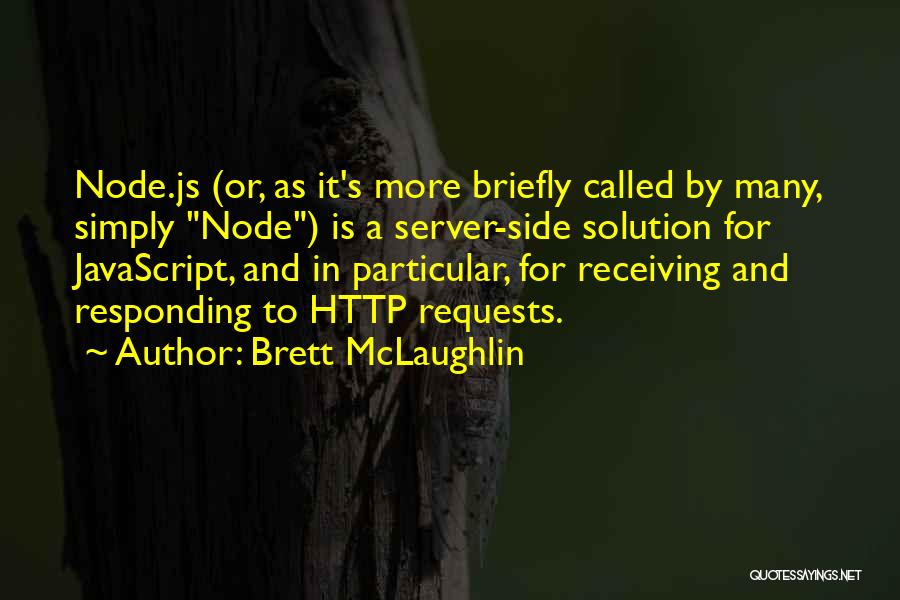 Node.js (or, as it's more briefly called by many, simply "Node") is a server-side solution for JavaScript, and in particular, for receiving and responding to HTTP requests.
~ Author: Brett McLaughlin

QUOTESSAYINGS.NET